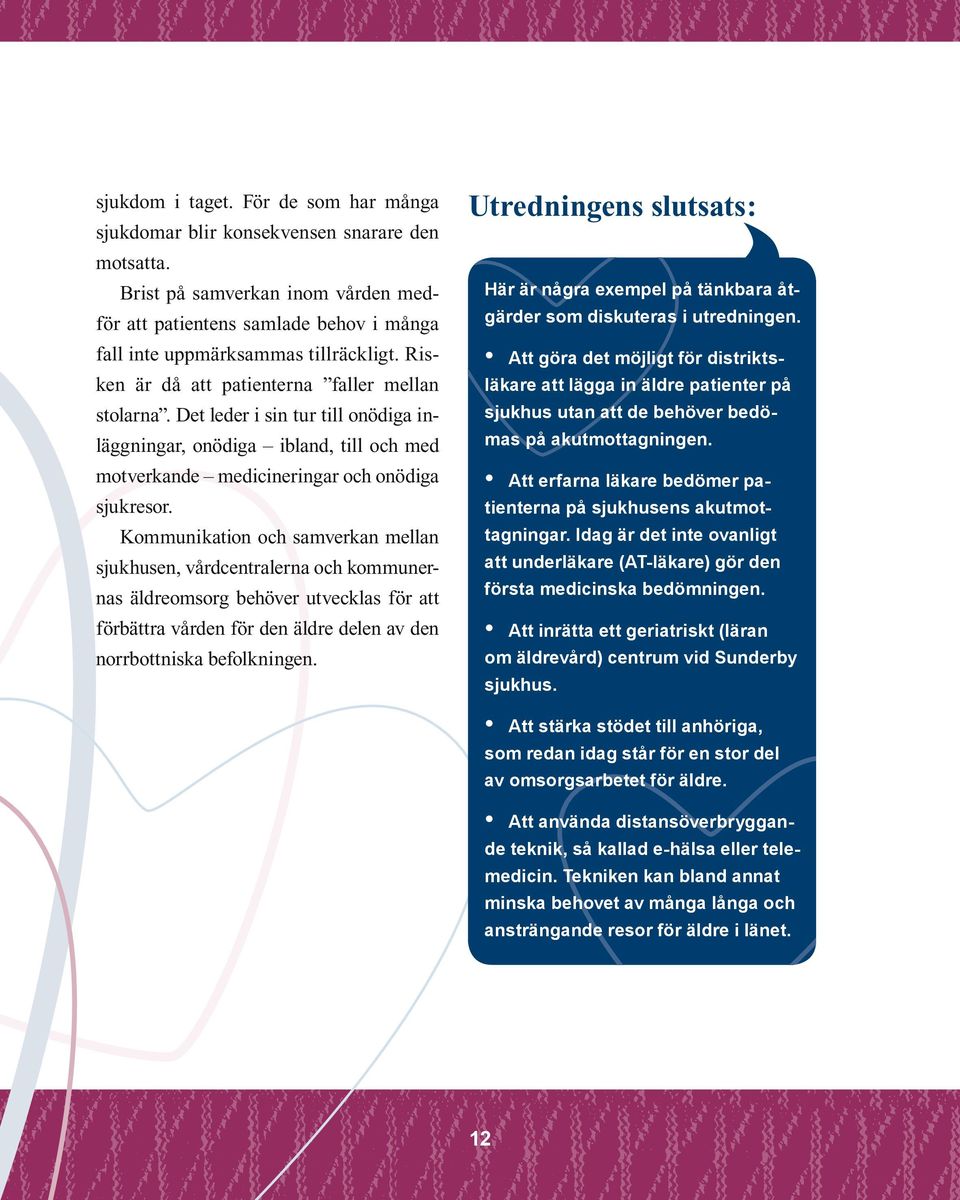 sjukdom i taget. För de som har många sjukdomar blir konsekvensen snarare den motsatta.

Brist på samverkan inom vården medför att patientens samlade behov i många fall inte uppmärksammas tillräckligt. Risken är då att patienterna ”faller mellan stolarna”. Det leder i sin tur till onödiga inläggningar, onödiga – ibland, till och med motverkande – medicineringar och onödiga sjukresor.

Kommunikation och samverkan mellan sjukhusen, vårdcentralerna och kommunernas äldreomsorg behöver utvecklas för att förbättra vården för den äldre delen av den norrbottniska befolkningen.

Utredningens slutsats:

Här är några exempel på tänkbara åtgärder som diskuteras i utredningen.

• Att göra det möjligt för distriktsläkare att lägga in äldre patienter på sjukhus utan att de behöver bedömas på akutmottagningen.

• Att erfarna läkare bedömer patienterna på sjukhusens akutmottagningar. Idag är det inte ovanligt att underläkare (AT-läkare) gör den första medicinska bedömningen.

• Att inrätta ett geriatriskt (läran om äldrevård) centrum vid Sunderby sjukhus.

• Att stärka stödet till anhöriga, som redan idag står för en stor del av omsorgsarbetet för äldre.

• Att använda distansöverbryggande teknik, så kallad e-hälsa eller telemedicin. Tekniken kan bland annat minska behovet av många långa och ansträngande resor för äldre i länet.

12